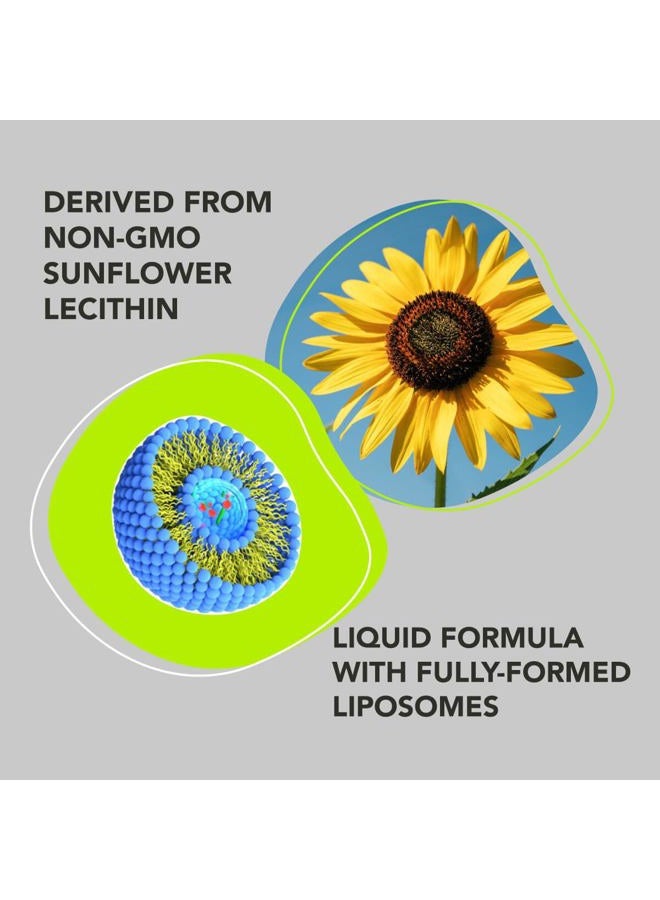 DERIVED FROM NON-GMO SUNFLOWER LECITHIN

LIQUID FORMULA WITH FULLY-FORMED LIPOSOMES